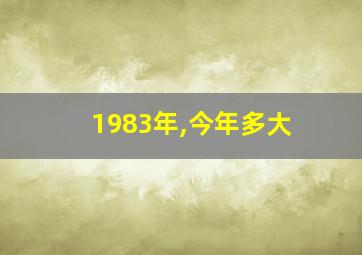 1983年,今年多大